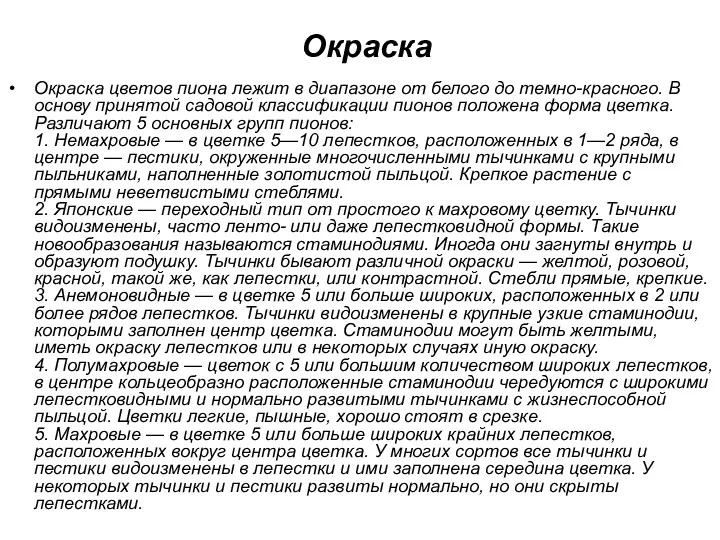 Окраска

• Окраска цветов пиона лежит в диапазоне от белого до темно-красного. В основу принятой садовой классификации пионов положена форма цветка. Различают 5 основных групп пионов:
1. Немахровые — в цветке 5—10 лепестков, расположенных в 1—2 ряда, в центре — пестики, окруженные многочисленными тычинками с крупными пыльниками, наполненные золотистой пыльцой. Крепкое растение с прямыми неветвистыми стеблями.
2. Японские — переходный тип от простого к махровому цветку. Тычинки видоизменены, часто ленто- или даже лепестковидной формы. Такие новообразования называются стаминодиями. Иногда они загнуты внутрь и образуют подушку. Тычинки бывают различной окраски — желтой, розовой, красной, такой же, как лепестки, или контрастной. Стебли прямые, крепкие.
3. Анемоновидные — в цветке 5 или больше широких, расположенных в 2 или более рядов лепестков. Тычинки видоизменены в крупные узкие стаминодии, которыми заполнен центр цветка. Стаминодии могут быть желтыми, иметь окраску лепестков или в некоторых случаях иную окраску.
4. Полумахровые — цветок с 5 или большим количеством широких лепестков, в центре кольцеобразно расположенные стаминодии чередуются с широкими лепестковидными и нормально развитыми тычинками с жизнеспособной пыльцой. Цветки легкие, пышные, хорошо стоят в срезке.
5. Махровые — в цветке 5 или больше широких крайних лепестков, расположенных вокруг центра цветка. У многих сортов все тычинки и пестики видоизменены в лепестки и ими заполнена середина цветка. У некоторых тычинки и пестики развиты нормально, но они скрыты лепестками.